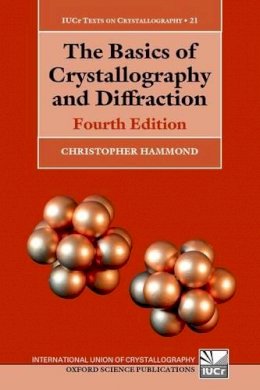 IUCr TEXTS ON CRYSTALLOGRAPHY • 21

The Basics of Crystallography and Diffraction

Fourth Edition

CHRISTOPHER HAMMOND

INTERNATIONAL UNION OF CRYSTALLOGRAPHY

OXFORD SCIENCE PUBLICATIONS

IUCr